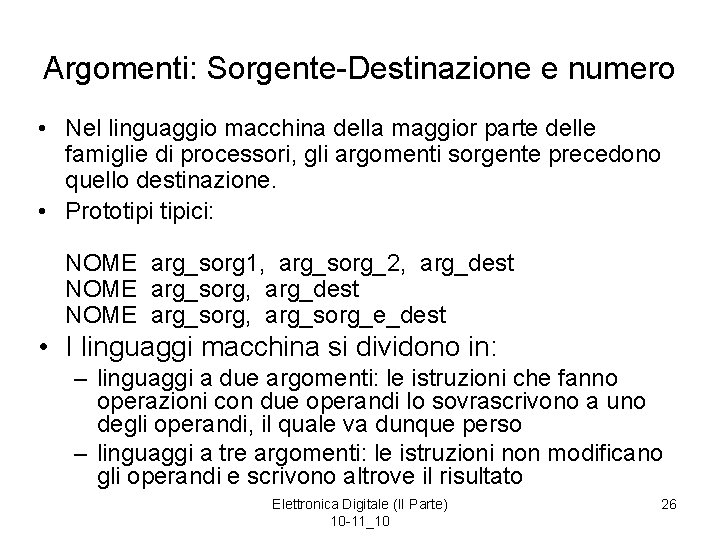 Argomenti: Sorgente-Destinazione e numero

• Nel linguaggio macchina della maggior parte delle famiglie di processori, gli argomenti sorgente precedono quello destinazione.
• Prototipi tipici:

NOME arg_sorg1, arg_sorg_2, arg_dest
NOME arg_sorg, arg_dest
NOME arg_sorg, arg_sorg_e_dest

• I linguaggi macchina si dividono in:
– linguaggi a due argomenti: le istruzioni che fanno operazioni con due operandi lo sovrascrivono a uno degli operandi, il quale va dunque perso
– linguaggi a tre argomenti: le istruzioni non modificano gli operandi e scrivono altrove il risultato

Elettronica Digitale (II Parte)
10-11_10

26